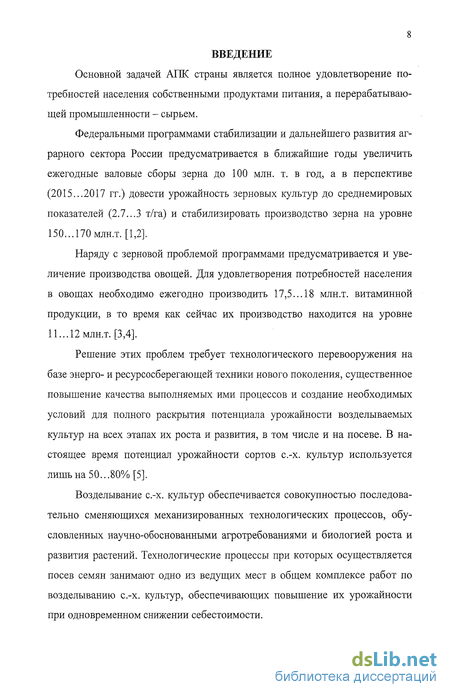 8

ВВЕДЕНИЕ

Основной задачей АПК страны является полное удовлетворение потребностей населения собственными продуктами питания, а перерабатывающей промышленности – сырьем.

Федеральными программами стабилизации и дальнейшего развития аграрного сектора России предусматривается в ближайшие годы увеличить ежегодные валовые сборы зерна до 100 млн. т. в год, а в перспективе (2015…2017 гг.) довести урожайность зерновых культур до среднемировых показателей (2.7…3 т/га) и стабилизировать производство зерна на уровне 150…170 млн.т. [1,2].

Наряду с зерновой проблемой программами предусматривается и увеличение производства овощей. Для удовлетворения потребностей населения в овощах необходимо ежегодно производить 17,5…18 млн.т. витаминной продукции, в то время как сейчас их производство находится на уровне 11…12 млн.т. [3,4].

Решение этих проблем требует технологического перевооружения на базе энерго- и ресурсосберегающей техники нового поколения, существенное повышение качества выполняемых ими процессов и создание необходимых условий для полного раскрытия потенциала урожайности возделываемых культур на всех этапах их роста и развития, в том числе и на посеве. В настоящее время потенциал урожайности сортов с.-х. культур используется лишь на 50…80% [5].

Возделывание с.-х. культур обеспечивается совокупностью последовательно сменяющихся механизированных технологических процессов, обусловленных научно-обоснованными агротребованиями и биологией роста и развития растений. Технологические процессы при которых осуществляется посев семян занимают одно из ведущих мест в общем комплексе работ по возделыванию с.-х. культур, обеспечивающих повышение их урожайности при одновременном снижении себестоимости.

dsLib.net
библиотека диссертаций